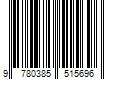 9 780385 515696